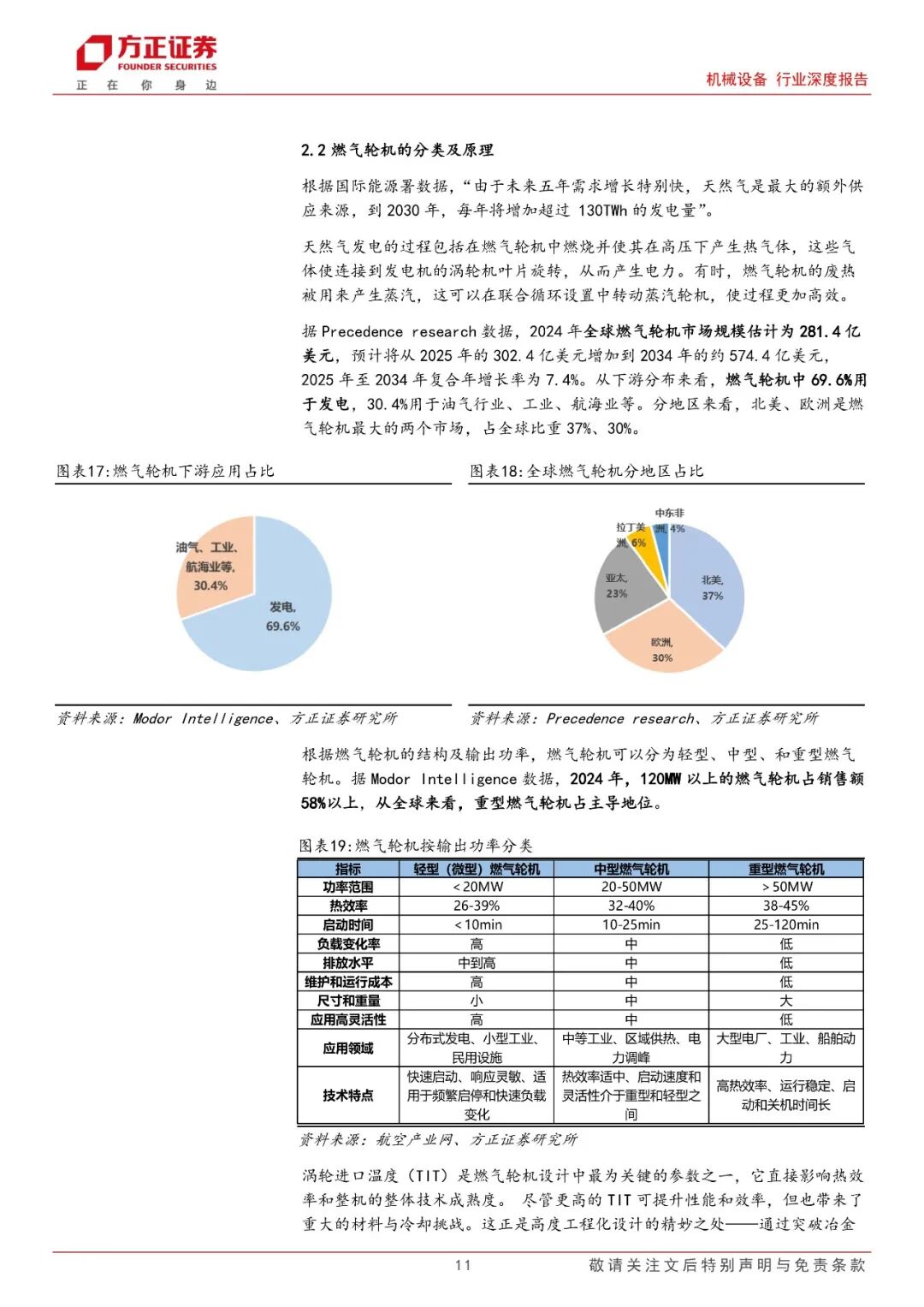 方正证券
FOUNDER SECURITIES
正 在 你 身 边

机械设备 行业深度报告

2.2 燃气轮机的分类及原理

根据国际能源署数据，“由于未来五年需求增长特别快，天然气是最大的额外供应来源，到 2030 年，每年将增加超过 130TWh 的发电量”。

天然气发电的过程包括在燃气轮机中燃烧并使其在高压下产生热气体，这些气体使连接到发电机的涡轮机叶片旋转，从而产生电力。有时，燃气轮机的废热被用来产生蒸汽，这可以在联合循环设置中转动蒸汽轮机，使过程更加高效。

据 Precedence research 数据，2024 年全球燃气轮机市场规模估计为 281.4 亿美元，预计将从 2025 年的 302.4 亿美元增加到 2034 年的约 574.4 亿美元，2025 年至 2034 年复合年增长率为 7.4%。从下游分布来看，燃气轮机中 69.6%用于发电，30.4%用于油气行业、工业、航海业等。分地区来看，北美、欧洲是燃气轮机最大的两个市场，占全球比重 37%、30%。

图表17:燃气轮机下游应用占比

油气、工业、航海业等, 30.4%
发电, 69.6%

资料来源：Modor Intelligence、方正证券研究所

图表18:全球燃气轮机分地区占比

中东非洲, 4%
拉丁美洲, 6%
亚太, 23%
北美, 37%
欧洲, 30%

资料来源：Precedence research、方正证券研究所

根据燃气轮机的结构及输出功率，燃气轮机可以分为轻型、中型、和重型燃气轮机。据 Modor Intelligence 数据，2024 年，120MW 以上的燃气轮机占销售额 58%以上，从全球来看，重型燃气轮机占主导地位。

图表19:燃气轮机按输出功率分类

| 指标 | 轻型（微型）燃气轮机 | 中型燃气轮机 | 重型燃气轮机 |
|---|---|---|---|
| 功率范围 | ＜20MW | 20-50MW | ＞50MW |
| 热效率 | 26-39% | 32-40% | 38-45% |
| 启动时间 | ＜10min | 10-25min | 25-120min |
| 负载变化率 | 高 | 中 | 低 |
| 排放水平 | 中到高 | 中 | 低 |
| 维护和运行成本 | 高 | 中 | 低 |
| 尺寸和重量 | 小 | 中 | 大 |
| 应用高灵活性 | 高 | 中 | 低 |
| 应用领域 | 分布式发电、小型工业、民用设施 | 中等工业、区域供热、电力调峰 | 大型电厂、工业、船舶动力 |
| 技术特点 | 快速启动、响应灵敏、适用于频繁启停和快速负载变化 | 热效率适中、启动速度和灵活性介于重型和轻型之间 | 高热效率、运行稳定、启动和关机时间长 |

资料来源：航空产业网、方正证券研究所

涡轮进口温度（TIT）是燃气轮机设计中最为关键的参数之一，它直接影响热效率和整机的整体技术成熟度。 尽管更高的 TIT 可提升性能和效率，但也带来了重大的材料与冷却挑战。这正是高度工程化设计的精妙之处——通过突破冶金

11

敬请关注文后特别声明与免责条款